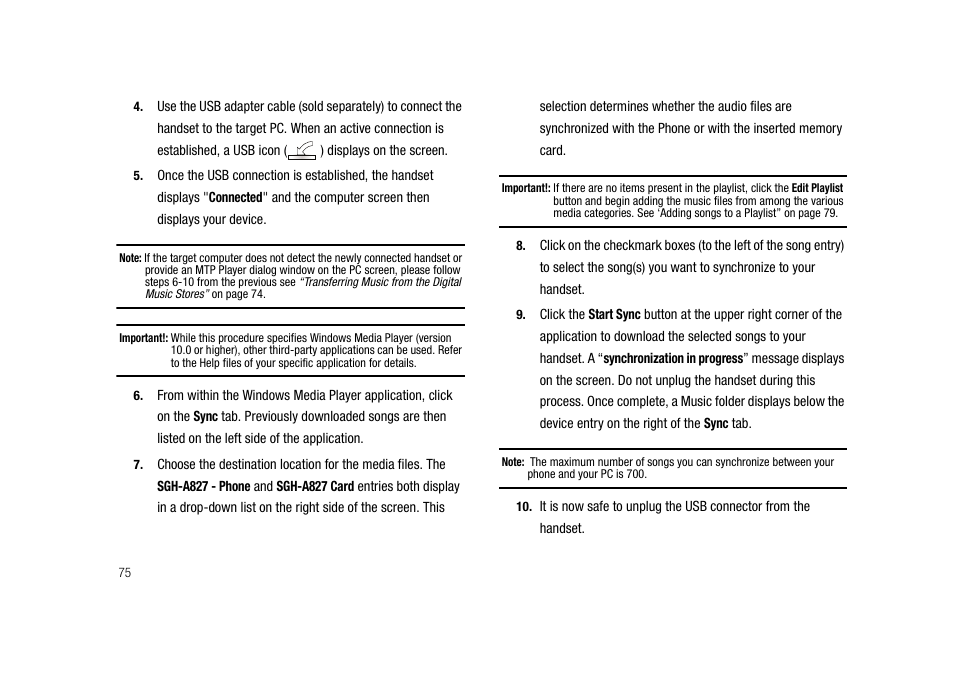 4. Use the USB adapter cable (sold separately) to connect the handset to the target PC. When an active connection is established, a USB icon ( ) displays on the screen.

5. Once the USB connection is established, the handset displays "Connected" and the computer screen then displays your device.

Note: If the target computer does not detect the newly connected handset or provide an MTP Player dialog window on the PC screen, please follow steps 6-10 from the previous see "Transferring Music from the Digital Music Stores" on page 74.

Important!: While this procedure specifies Windows Media Player (version 10.0 or higher), other third-party applications can be used. Refer to the Help files of your specific application for details.

6. From within the Windows Media Player application, click on the Sync tab. Previously downloaded songs are then listed on the left side of the application.

7. Choose the destination location for the media files. The SGH-A827 - Phone and SGH-A827 Card entries both display in a drop-down list on the right side of the screen. This selection determines whether the audio files are synchronized with the Phone or with the inserted memory card.

Important!: If there are no items present in the playlist, click the Edit Playlist button and begin adding the music files from among the various media categories. See 'Adding songs to a Playlist" on page 79.

8. Click on the checkmark boxes (to the left of the song entry) to select the song(s) you want to synchronize to your handset.

9. Click the Start Sync button at the upper right corner of the application to download the selected songs to your handset. A "synchronization in progress" message displays on the screen. Do not unplug the handset during this process. Once complete, a Music folder displays below the device entry on the right of the Sync tab.

Note: The maximum number of songs you can synchronize between your phone and your PC is 700.

10. It is now safe to unplug the USB connector from the handset.

75